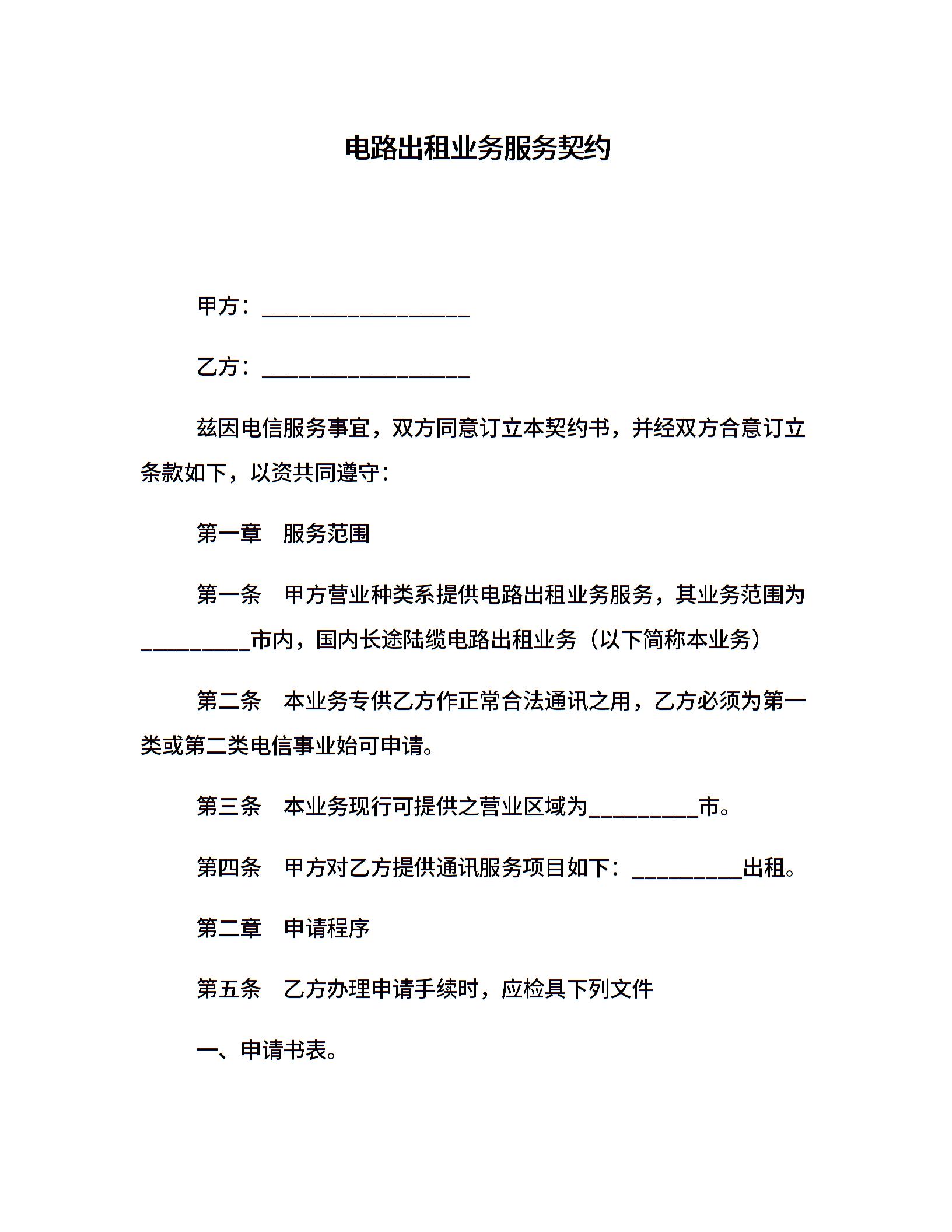 电路出租业务服务契约

甲方：___________________

乙方：___________________

兹因电信服务事宜，双方同意订立本契约书，并经双方合意订立条款如下，以资共同遵守：

第一章　服务范围

第一条　甲方营业种类系提供电路出租业务服务，其业务范围为__________市内，国内长途陆缆电路出租业务（以下简称本业务）

第二条　本业务专供乙方作正常合法通讯之用，乙方必须为第一类或第二类电信事业始可申请。

第三条　本业务现行可提供之营业区域为__________市。

第四条　甲方对乙方提供通讯服务项目如下：__________出租。

第二章　申请程序

第五条　乙方办理申请手续时，应检具下列文件

一、申请书表。